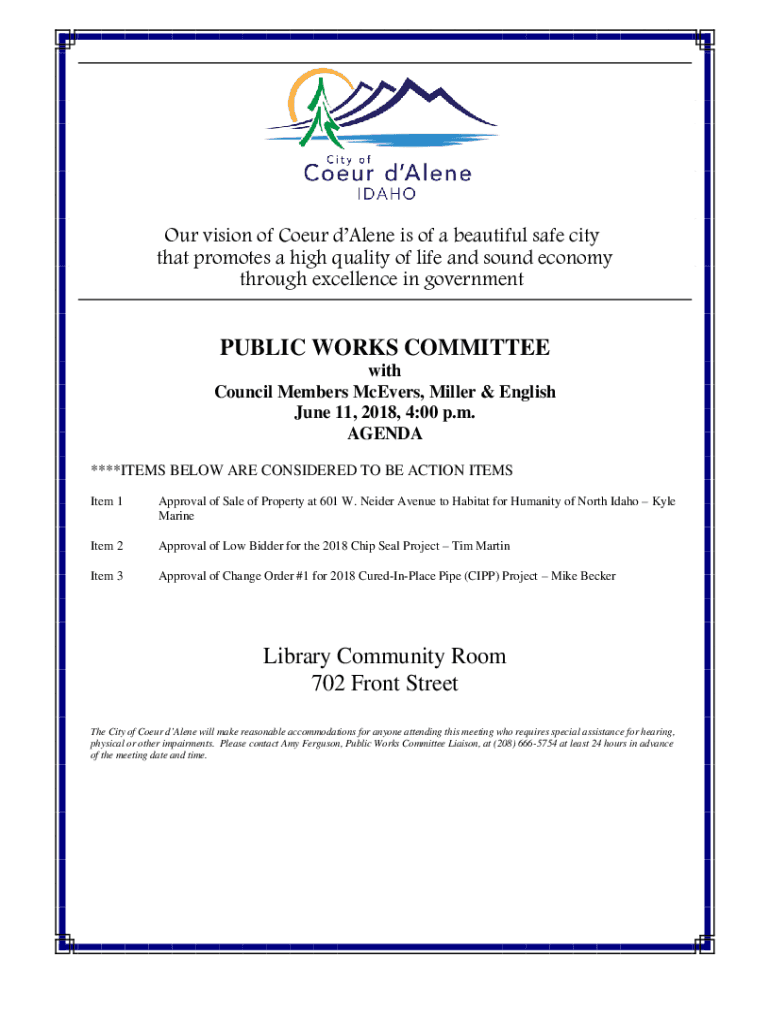 City of
Coeur d'Alene
IDAHO

Our vision of Coeur d'Alene is of a beautiful safe city that promotes a high quality of life and sound economy through excellence in government

PUBLIC WORKS COMMITTEE
with
Council Members McEvers, Miller & English
June 11, 2018, 4:00 p.m.
AGENDA

****ITEMS BELOW ARE CONSIDERED TO BE ACTION ITEMS

Item 1 Approval of Sale of Property at 601 W. Neider Avenue to Habitat for Humanity of North Idaho – Kyle Marine

Item 2 Approval of Low Bidder for the 2018 Chip Seal Project – Tim Martin

Item 3 Approval of Change Order #1 for 2018 Cured-In-Place Pipe (CIPP) Project – Mike Becker

Library Community Room
702 Front Street

The City of Coeur d'Alene will make reasonable accommodations for anyone attending this meeting who requires special assistance for hearing, physical or other impairments. Please contact Amy Ferguson, Public Works Committee Liaison, at (208) 666-5754 at least 24 hours in advance of the meeting date and time.